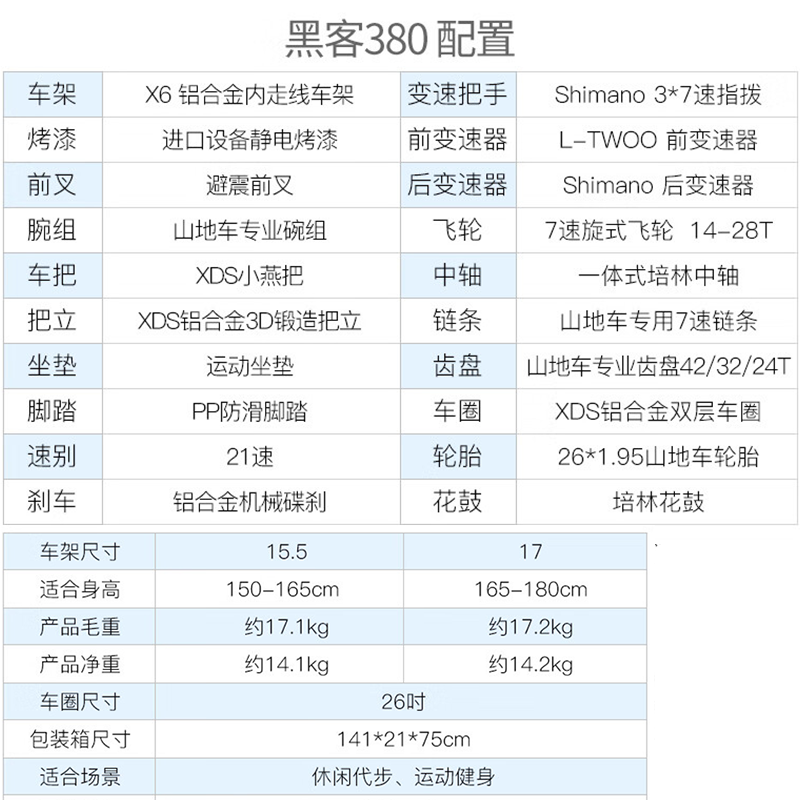 黑客380配置

| 车架 | X6铝合金内走线车架 | 变速把手 | Shimano 3*7速指拨 |
|---|---|---|---|
| 烤漆 | 进口设备静电烤漆 | 前变速器 | L-TWOO前变速器 |
| 前叉 | 避震前叉 | 后变速器 | Shimano后变速器 |
| 腕组 | 山地车专业碗组 | 飞轮 | 7速旋式飞轮 14-28T |
| 车把 | XDS小燕把 | 中轴 | 一体式培林中轴 |
| 把立 | XDS铝合金3D锻造把立 | 链条 | 山地车专用7速链条 |
| 坐垫 | 运动坐垫 | 齿盘 | 山地车专业齿盘42/32/24T |
| 脚踏 | PP防滑脚踏 | 车圈 | XDS铝合金双层车圈 |
| 速别 | 21速 | 轮胎 | 26*1.95山地车轮胎 |
| 刹车 | 铝合金机械碟刹 | 花鼓 | 培林花鼓 |

| 车架尺寸 | 15.5 | 17 |
|---|---|---|
| 适合身高 | 150-165cm | 165-180cm |
| 产品毛重 | 约17.1kg | 约17.2kg |
| 产品净重 | 约14.1kg | 约14.2kg |
| 车圈尺寸 | 26吋 | |
| 包装箱尺寸 | 141*21*75cm | |
| 适合场景 | 休闲代步、运动健身 | |